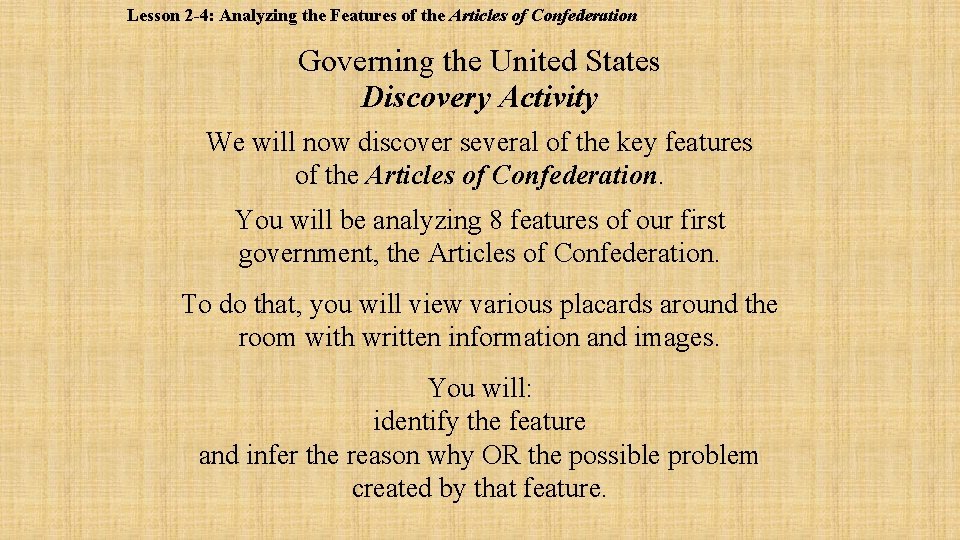 Lesson 2-4: Analyzing the Features of the Articles of Confederation

Governing the United States
Discovery Activity

We will now discover several of the key features of the Articles of Confederation.

You will be analyzing 8 features of our first government, the Articles of Confederation.

To do that, you will view various placards around the room with written information and images.

You will:
identify the feature
and infer the reason why OR the possible problem created by that feature.